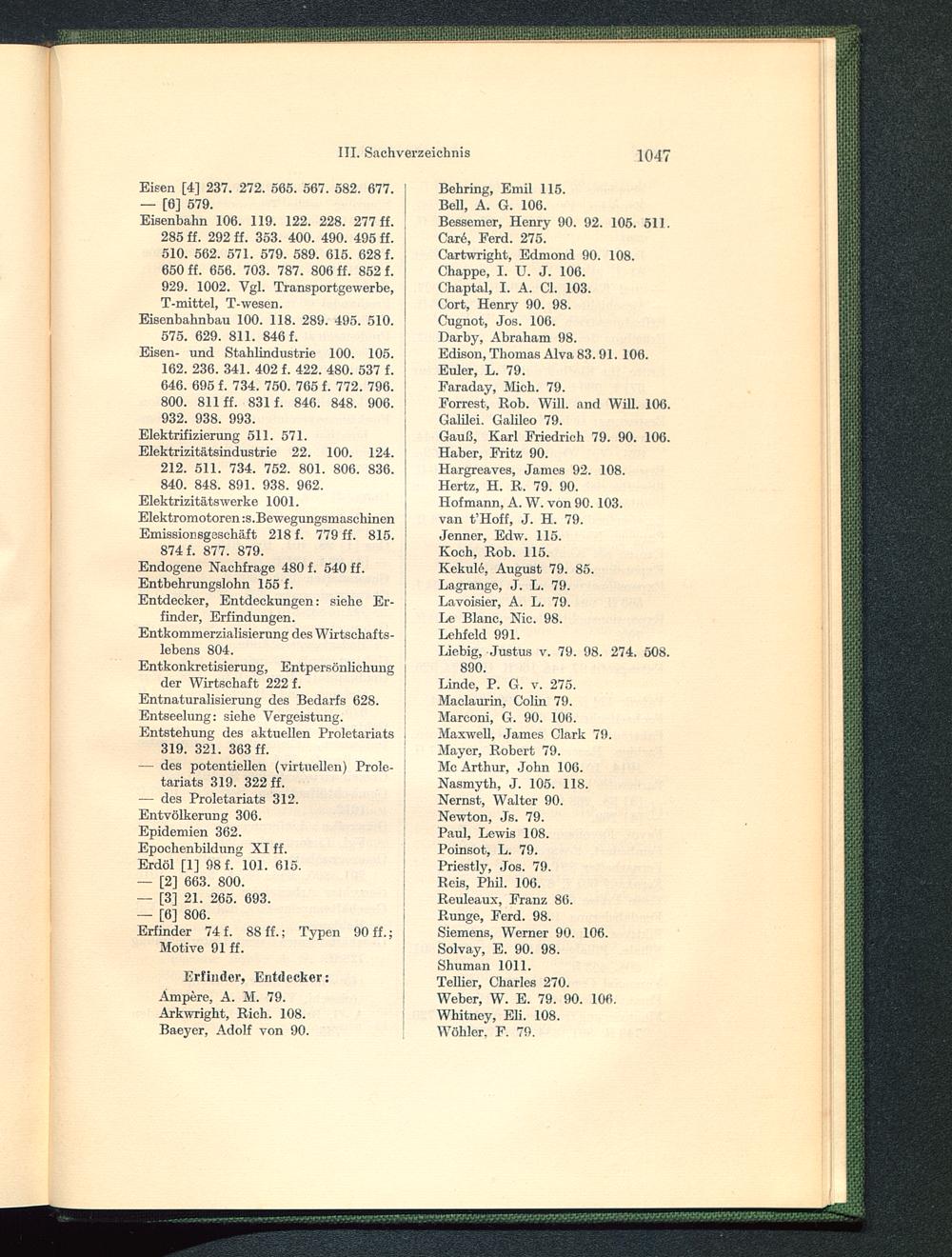 III. Sachverzeichnis 1047

Eisen [4] 237. 272. 565. 567. 582. 677.
— [6] 579.
Eisenbahn 106. 119. 122. 228. 277 ff. 285 ff. 292 ff. 353. 400. 490. 495 ff. 510. 562. 571. 579. 589. 615. 628 f. 650 ff. 656. 703. 787. 806 ff. 852 f. 929. 1002. Vgl. Transportgewerbe, T-mittel, T-wesen.
Eisenbahnbau 100. 118. 289. 495. 510. 575. 629. 811. 846 f.
Eisen- und Stahlindustrie 100. 105. 162. 236. 341. 402 f. 422. 480. 537 f. 646. 695 f. 734. 750. 765 f. 772. 796. 800. 811 ff. 831 f. 846. 848. 906. 932. 938. 993.
Elektrifizierung 511. 571.
Elektrizitätsindustrie 22. 100. 124. 212. 511. 734. 752. 801. 806. 836. 840. 848. 891. 938. 962.
Elektrizitätswerke 1001.
Elektromotoren:s.Bewegungsmaschinen
Emissionsgeschäft 218 f. 779 ff. 815. 874 f. 877. 879.
Endogene Nachfrage 480 f. 540 ff.
Entbehrungslohn 155 f.
Entdecker, Entdeckungen: siehe Erfinder, Erfindungen.
Entkommerzialisierung des Wirtschaftslebens 804.
Entkonkretisierung, Entpersönlichung der Wirtschaft 222 f.
Entnaturalisierung des Bedarfs 628.
Entseelung: siehe Vergeistung.
Entstehung des aktuellen Proletariats 319. 321. 363 ff.
— des potentiellen (virtuellen) Proletariats 319. 322 ff.
— des Proletariats 312.
Entvölkerung 306.
Epidemien 362.
Epochenbildung XI ff.
Erdöl [1] 98 f. 101. 615.
— [2] 663. 800.
— [3] 21. 265. 693.
— [6] 806.
Erfinder 74 f. 88 ff.; Typen 90 ff.; Motive 91 ff.

Erfinder, Entdecker:
Ampère, A. M. 79.
Arkwright, Rich. 108.
Baeyer, Adolf von 90.
Behring, Emil 115.
Bell, A. G. 106.
Bessemer, Henry 90. 92. 105. 511.
Caré, Ferd. 275.
Cartwright, Edmond 90. 108.
Chappe, I. U. J. 106.
Chaptal, I. A. Cl. 103.
Cort, Henry 90. 98.
Cugnot, Jos. 106.
Darby, Abraham 98.
Edison, Thomas Alva 83. 91. 106.
Euler, L. 79.
Faraday, Mich. 79.
Forrest, Rob. Will. and Will. 106.
Galilei. Galileo 79.
Gauß, Karl Friedrich 79. 90. 106.
Haber, Fritz 90.
Hargreaves, James 92. 108.
Hertz, H. R. 79. 90.
Hofmann, A. W. von 90. 103.
van t'Hoff, J. H. 79.
Jenner, Edw. 115.
Koch, Rob. 115.
Kekulé, August 79. 85.
Lagrange, J. L. 79.
Lavoisier, A. L. 79.
Le Blanc, Nic. 98.
Lehfeld 991.
Liebig, Justus v. 79. 98. 274. 508. 890.
Linde, P. G. v. 275.
Maclaurin, Colin 79.
Marconi, G. 90. 106.
Maxwell, James Clark 79.
Mayer, Robert 79.
Mc Arthur, John 106.
Nasmyth, J. 105. 118.
Nernst, Walter 90.
Newton, Js. 79.
Paul, Lewis 108.
Poinsot, L. 79.
Priestly, Jos. 79.
Reis, Phil. 106.
Reuleaux, Franz 86.
Runge, Ferd. 98.
Siemens, Werner 90. 106.
Solvay, E. 90. 98.
Shuman 1011.
Tellier, Charles 270.
Weber, W. E. 79. 90. 106.
Whitney, Eli. 108.
Wöhler, F. 79.